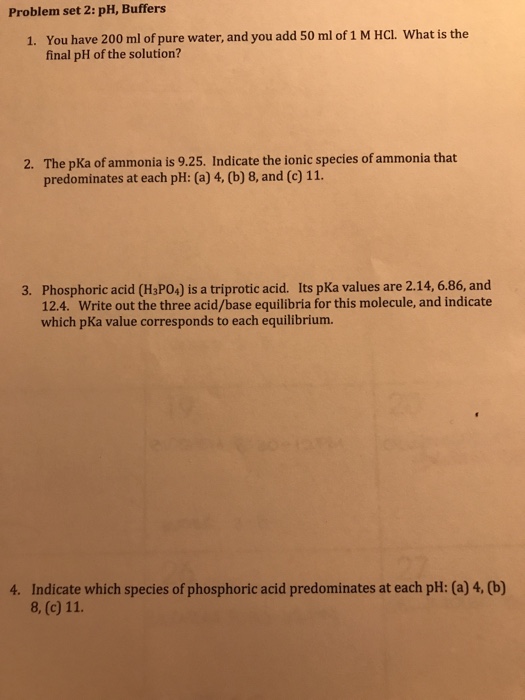 Problem set 2: pH, Buffers

1. You have 200 ml of pure water, and you add 50 ml of 1 M HCl. What is the final pH of the solution?

2. The pKa of ammonia is 9.25. Indicate the ionic species of ammonia that predominates at each pH: (a) 4, (b) 8, and (c) 11.

3. Phosphoric acid ($H_3PO_4$) is a triprotic acid. Its pKa values are 2.14, 6.86, and 12.4. Write out the three acid/base equilibria for this molecule, and indicate which pKa value corresponds to each equilibrium.

4. Indicate which species of phosphoric acid predominates at each pH: (a) 4, (b) 8, (c) 11.